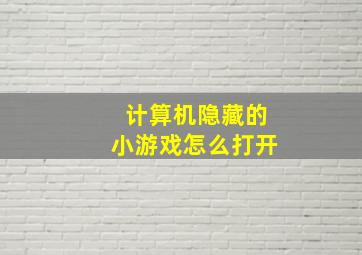 计算机隐藏的
小游戏怎么打开